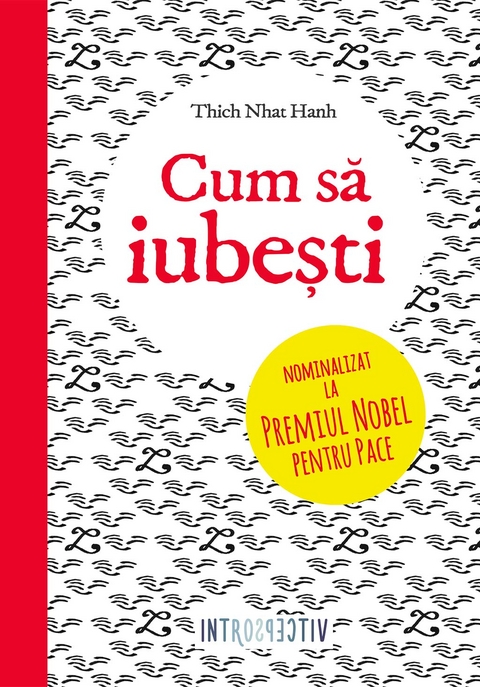 Thich Nhat Hanh

Cum să iubești

NOMINALIZAT LA PREMIUL NOBEL PENTRU PACE

INTROSPECTIV